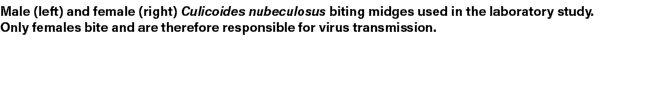 Male (left) and female (right) Culicoides nubeculosus biting midges used in the laboratory study. Only females bite and are therefore responsible for virus transmission.